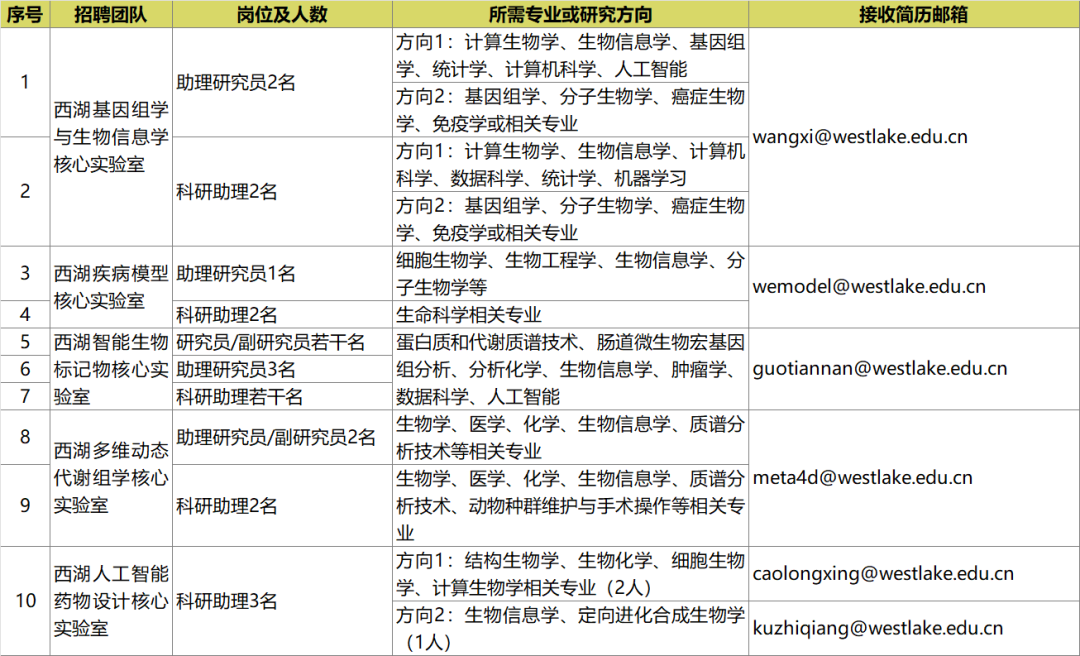 | 序号 | 招聘团队 | 岗位及人数 | 所需专业或研究方向 | 接收简历邮箱 |
|---|---|---|---|---|
| 1 | 西湖基因组学与生物信息学核心实验室 | 助理研究员2名 | 方向1：计算生物学、生物信息学、基因组学、统计学、计算机科学、人工智能 | wangxi@westlake.edu.cn |
| | | | 方向2：基因组学、分子生物学、癌症生物学、免疫学或相关专业 | |
| 2 | | 科研助理2名 | 方向1：计算生物学、生物信息学、计算机科学、数据科学、统计学、机器学习 | |
| | | | 方向2：基因组学、分子生物学、癌症生物学、免疫学或相关专业 | |
| 3 | 西湖疾病模型核心实验室 | 助理研究员1名 | 细胞生物学、生物工程学、生物信息学、分子生物学等 | wemodel@westlake.edu.cn |
| 4 | | 科研助理2名 | 生命科学相关专业 | |
| 5 | 西湖智能生物标记物核心实验室 | 研究员/副研究员若干名 | 蛋白质和代谢质谱技术、肠道微生物宏基因组分析、分析化学、生物信息学、肿瘤学、数据科学、人工智能 | guotiannan@westlake.edu.cn |
| 6 | | 助理研究员3名 | | |
| 7 | | 科研助理若干名 | | |
| 8 | 西湖多维动态代谢组学核心实验室 | 助理研究员/副研究员2名 | 生物学、医学、化学、生物信息学、质谱分析技术等相关专业 | meta4d@westlake.edu.cn |
| 9 | | 科研助理2名 | 生物学、医学、化学、生物信息学、质谱分析技术、动物种群维护与手术操作等相关专业 | |
| 10 | 西湖人工智能药物设计核心实验室 | 科研助理3名 | 方向1：结构生物学、生物化学、细胞生物学、计算生物学相关专业（2人） | caolongxing@westlake.edu.cn |
| | | | 方向2：生物信息学、定向进化合成生物学（1人） | kuzhiqiang@westlake.edu.cn |